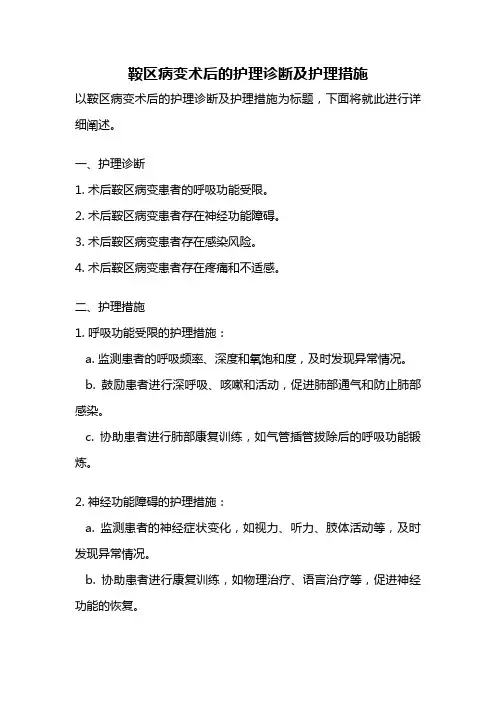 鞍区病变术后的护理诊断及护理措施

以鞍区病变术后的护理诊断及护理措施为标题，下面将就此进行详细阐述。

一、护理诊断

1. 术后鞍区病变患者的呼吸功能受限。

2. 术后鞍区病变患者存在神经功能障碍。

3. 术后鞍区病变患者存在感染风险。

4. 术后鞍区病变患者存在疼痛和不适感。

二、护理措施

1. 呼吸功能受限的护理措施：

a. 监测患者的呼吸频率、深度和氧饱和度，及时发现异常情况。

b. 鼓励患者进行深呼吸、咳嗽和活动，促进肺部通气和防止肺部感染。

c. 协助患者进行肺部康复训练，如气管插管拔除后的呼吸功能锻炼。

2. 神经功能障碍的护理措施：

a. 监测患者的神经症状变化，如视力、听力、肢体活动等，及时发现异常情况。

b. 协助患者进行康复训练，如物理治疗、语言治疗等，促进神经功能的恢复。